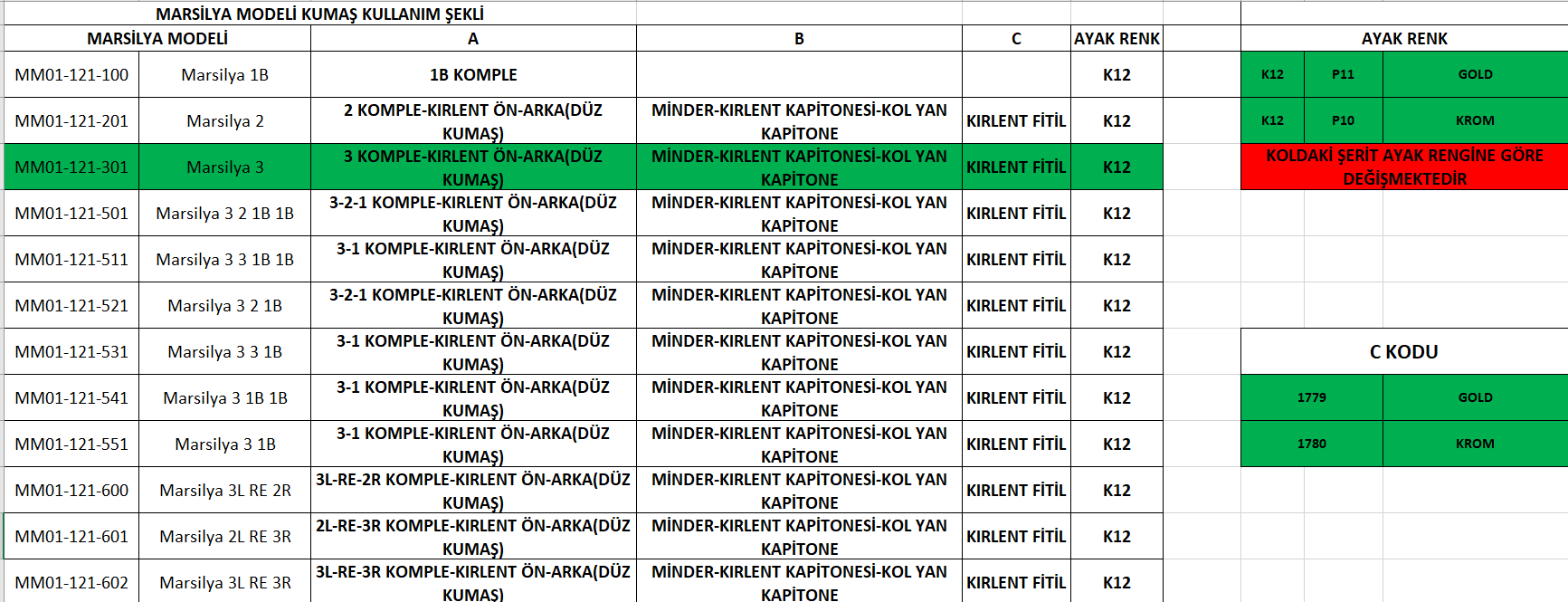 MARSİLYA MODELİ KUMAŞ KULLANIM ŞEKLİ

| MARSİLYA MODELİ | | A | B | C | AYAK RENK |
|---|---|---|---|---|---|
| MM01-121-100 | Marsilya 1B | 1B KOMPLE | | | K12 |
| MM01-121-201 | Marsilya 2 | 2 KOMPLE-KIRLENT ÖN-ARKA(DÜZ KUMAŞ) | MİNDER-KIRLENT KAPİTONESİ-KOL YAN KAPİTONE | KIRLENT FİTİL | K12 |
| MM01-121-301 | Marsilya 3 | 3 KOMPLE-KIRLENT ÖN-ARKA(DÜZ KUMAŞ) | MİNDER-KIRLENT KAPİTONESİ-KOL YAN KAPİTONE | KIRLENT FİTİL | K12 |
| MM01-121-501 | Marsilya 3 2 1B 1B | 3-2-1 KOMPLE-KIRLENT ÖN-ARKA(DÜZ KUMAŞ) | MİNDER-KIRLENT KAPİTONESİ-KOL YAN KAPİTONE | KIRLENT FİTİL | K12 |
| MM01-121-511 | Marsilya 3 3 1B 1B | 3-1 KOMPLE-KIRLENT ÖN-ARKA(DÜZ KUMAŞ) | MİNDER-KIRLENT KAPİTONESİ-KOL YAN KAPİTONE | KIRLENT FİTİL | K12 |
| MM01-121-521 | Marsilya 3 2 1B | 3-2-1 KOMPLE-KIRLENT ÖN-ARKA(DÜZ KUMAŞ) | MİNDER-KIRLENT KAPİTONESİ-KOL YAN KAPİTONE | KIRLENT FİTİL | K12 |
| MM01-121-531 | Marsilya 3 3 1B | 3-1 KOMPLE-KIRLENT ÖN-ARKA(DÜZ KUMAŞ) | MİNDER-KIRLENT KAPİTONESİ-KOL YAN KAPİTONE | KIRLENT FİTİL | K12 |
| MM01-121-541 | Marsilya 3 1B 1B | 3-1 KOMPLE-KIRLENT ÖN-ARKA(DÜZ KUMAŞ) | MİNDER-KIRLENT KAPİTONESİ-KOL YAN KAPİTONE | KIRLENT FİTİL | K12 |
| MM01-121-551 | Marsilya 3 1B | 3-1 KOMPLE-KIRLENT ÖN-ARKA(DÜZ KUMAŞ) | MİNDER-KIRLENT KAPİTONESİ-KOL YAN KAPİTONE | KIRLENT FİTİL | K12 |
| MM01-121-600 | Marsilya 3L RE 2R | 3L-RE-2R KOMPLE-KIRLENT ÖN-ARKA(DÜZ KUMAŞ) | MİNDER-KIRLENT KAPİTONESİ-KOL YAN KAPİTONE | KIRLENT FİTİL | K12 |
| MM01-121-601 | Marsilya 2L RE 3R | 2L-RE-3R KOMPLE-KIRLENT ÖN-ARKA(DÜZ KUMAŞ) | MİNDER-KIRLENT KAPİTONESİ-KOL YAN KAPİTONE | KIRLENT FİTİL | K12 |
| MM01-121-602 | Marsilya 3L RE 3R | 3L-RE-3R KOMPLE-KIRLENT ÖN-ARKA(DÜZ KUMAŞ) | MİNDER-KIRLENT KAPİTONESİ-KOL YAN KAPİTONE | KIRLENT FİTİL | K12 |

AYAK RENK

| K12 | P11 | GOLD |
|---|---|---|
| K12 | P10 | KROM |

KOLDAKİ ŞERİT AYAK RENGİNE GÖRE DEĞİŞMEKTEDİR

C KODU

| 1779 | GOLD |
|---|---|
| 1780 | KROM |